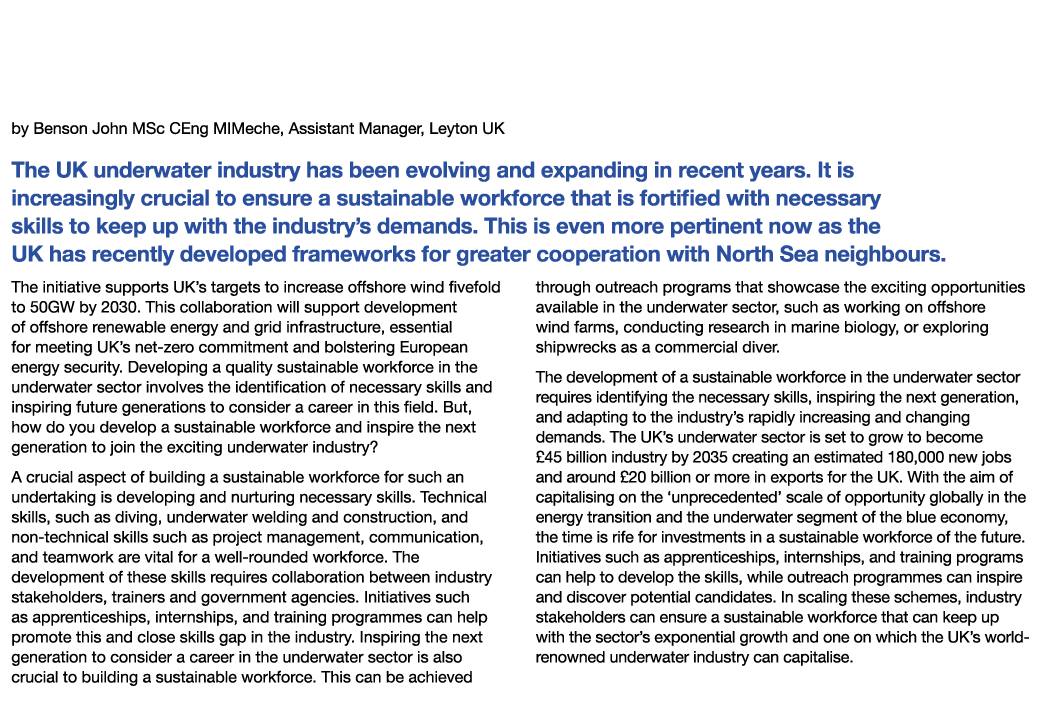 by Benson John MSc CEng MIMeche, Assistant Manager, Leyton UK

The UK underwater industry has been evolving and expanding in recent years. It is increasingly crucial to ensure a sustainable workforce that is fortified with necessary skills to keep up with the industry's demands. This is even more pertinent now as the UK has recently developed frameworks for greater cooperation with North Sea neighbours.

The initiative supports UK's targets to increase offshore wind fivefold to 50GW by 2030. This collaboration will support development of offshore renewable energy and grid infrastructure, essential for meeting UK's net-zero commitment and bolstering European energy security. Developing a quality sustainable workforce in the underwater sector involves the identification of necessary skills and inspiring future generations to consider a career in this field. But, how do you develop a sustainable workforce and inspire the next generation to join the exciting underwater industry?

A crucial aspect of building a sustainable workforce for such an undertaking is developing and nurturing necessary skills. Technical skills, such as diving, underwater welding and construction, and non-technical skills such as project management, communication, and teamwork are vital for a well-rounded workforce. The development of these skills requires collaboration between industry stakeholders, trainers and government agencies. Initiatives such as apprenticeships, internships, and training programmes can help promote this and close skills gap in the industry. Inspiring the next generation to consider a career in the underwater sector is also crucial to building a sustainable workforce. This can be achieved through outreach programs that showcase the exciting opportunities available in the underwater sector, such as working on offshore wind farms, conducting research in marine biology, or exploring shipwrecks as a commercial diver.

The development of a sustainable workforce in the underwater sector requires identifying the necessary skills, inspiring the next generation, and adapting to the industry's rapidly increasing and changing demands. The UK's underwater sector is set to grow to become £45 billion industry by 2035 creating an estimated 180,000 new jobs and around £20 billion or more in exports for the UK. With the aim of capitalising on the 'unprecedented' scale of opportunity globally in the energy transition and the underwater segment of the blue economy, the time is rife for investments in a sustainable workforce of the future. Initiatives such as apprenticeships, internships, and training programs can help to develop the skills, while outreach programmes can inspire and discover potential candidates. In scaling these schemes, industry stakeholders can ensure a sustainable workforce that can keep up with the sector's exponential growth and one on which the UK's world-renowned underwater industry can capitalise.